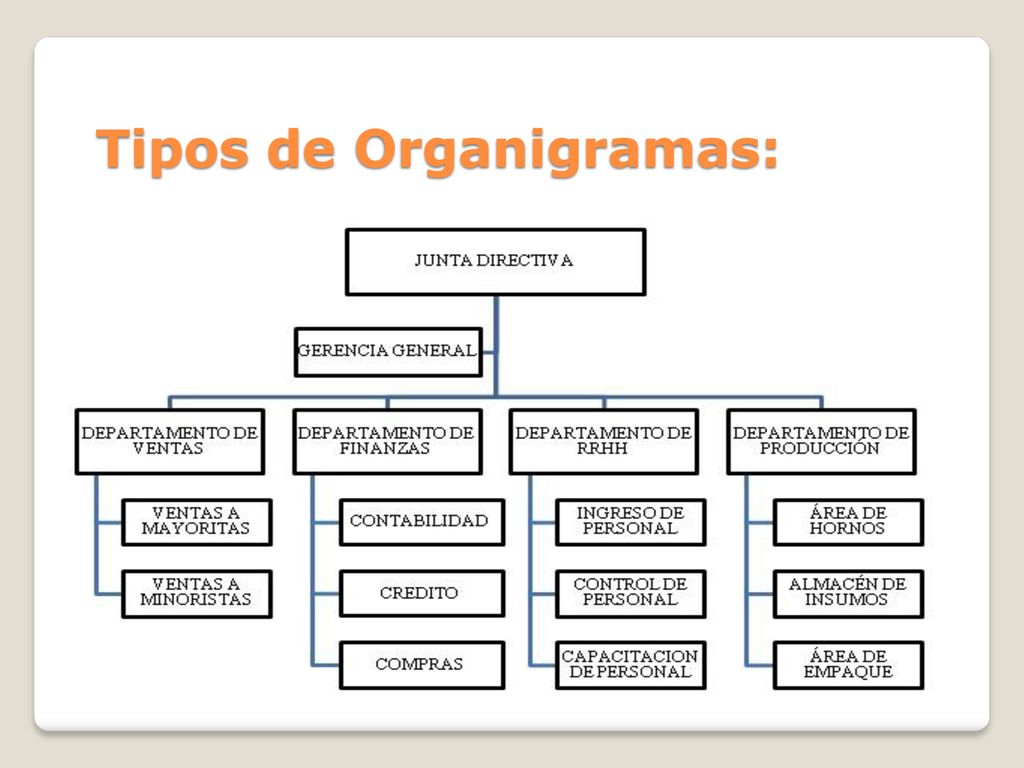 Tipos de Organigramas:

JUNTA DIRECTIVA

GERENCIA GENERAL

DEPARTAMENTO DE VENTAS

VENTAS A MAYORITAS

VENTAS A MINORISTAS

DEPARTAMENTO DE FINANZAS

CONTABILIDAD

CREDITO

COMPRAS

DEPARTAMENTO DE RRHH

INGRESO DE PERSONAL

CONTROL DE PERSONAL

CAPACITACION DE PERSONAL

DEPARTAMENTO DE PRODUCCIÓN

ÁREA DE HORNOS

ALMACÉN DE INSUMOS

ÁREA DE EMPAQUE